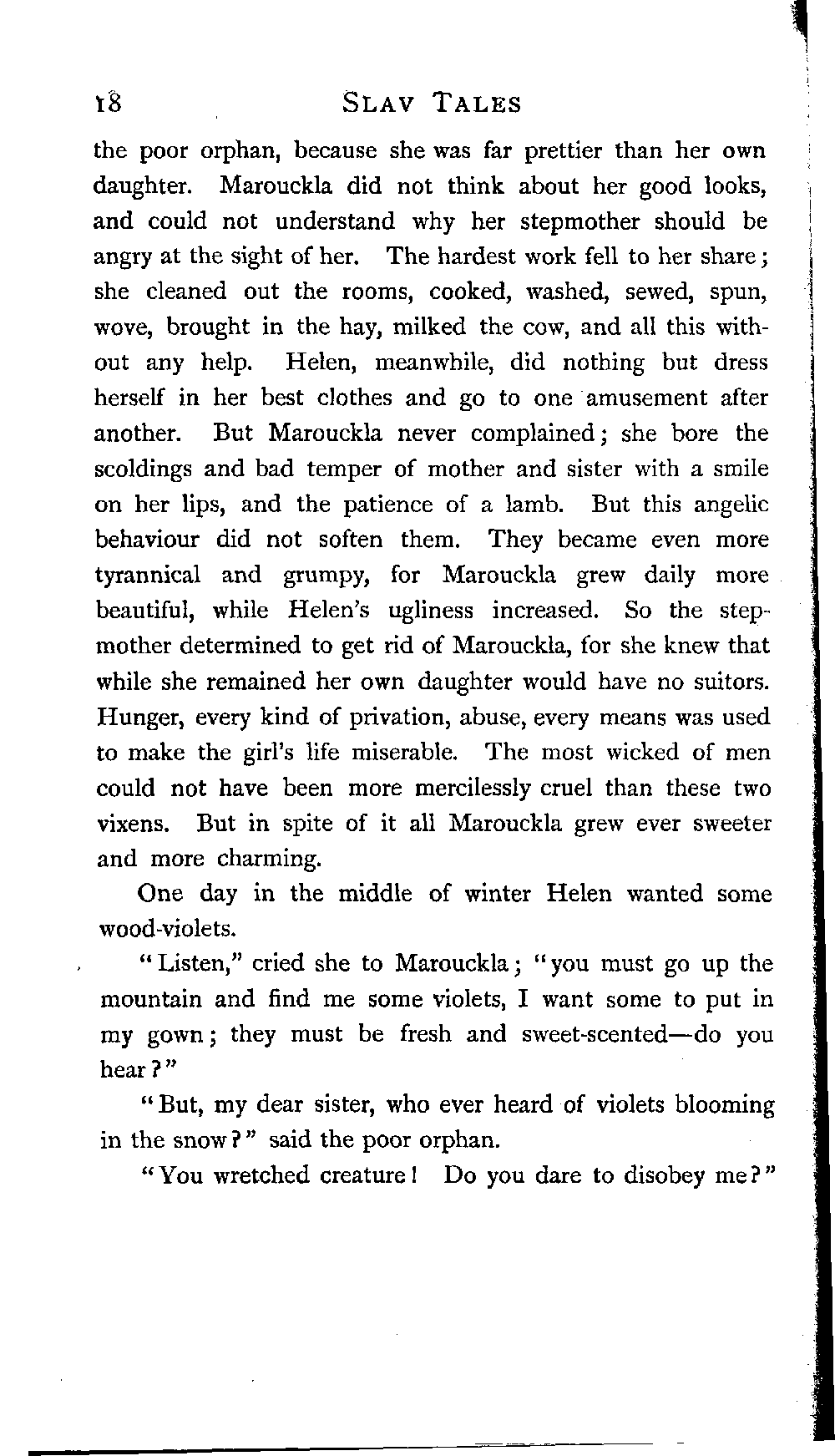 18 SLAV TALES

the poor orphan, because she was far prettier than her own daughter. Marouckla did not think about her good looks, and could not understand why her stepmother should be angry at the sight of her. The hardest work fell to her share; she cleaned out the rooms, cooked, washed, sewed, spun, wove, brought in the hay, milked the cow, and all this without any help. Helen, meanwhile, did nothing but dress herself in her best clothes and go to one amusement after another. But Marouckla never complained; she bore the scoldings and bad temper of mother and sister with a smile on her lips, and the patience of a lamb. But this angelic behaviour did not soften them. They became even more tyrannical and grumpy, for Marouckla grew daily more beautiful, while Helen's ugliness increased. So the stepmother determined to get rid of Marouckla, for she knew that while she remained her own daughter would have no suitors. Hunger, every kind of privation, abuse, every means was used to make the girl's life miserable. The most wicked of men could not have been more mercilessly cruel than these two vixens. But in spite of it all Marouckla grew ever sweeter and more charming.

One day in the middle of winter Helen wanted some wood-violets.

"Listen," cried she to Marouckla; "you must go up the mountain and find me some violets, I want some to put in my gown; they must be fresh and sweet-scented—do you hear?"

"But, my dear sister, who ever heard of violets blooming in the snow?" said the poor orphan.

"You wretched creature! Do you dare to disobey me?"